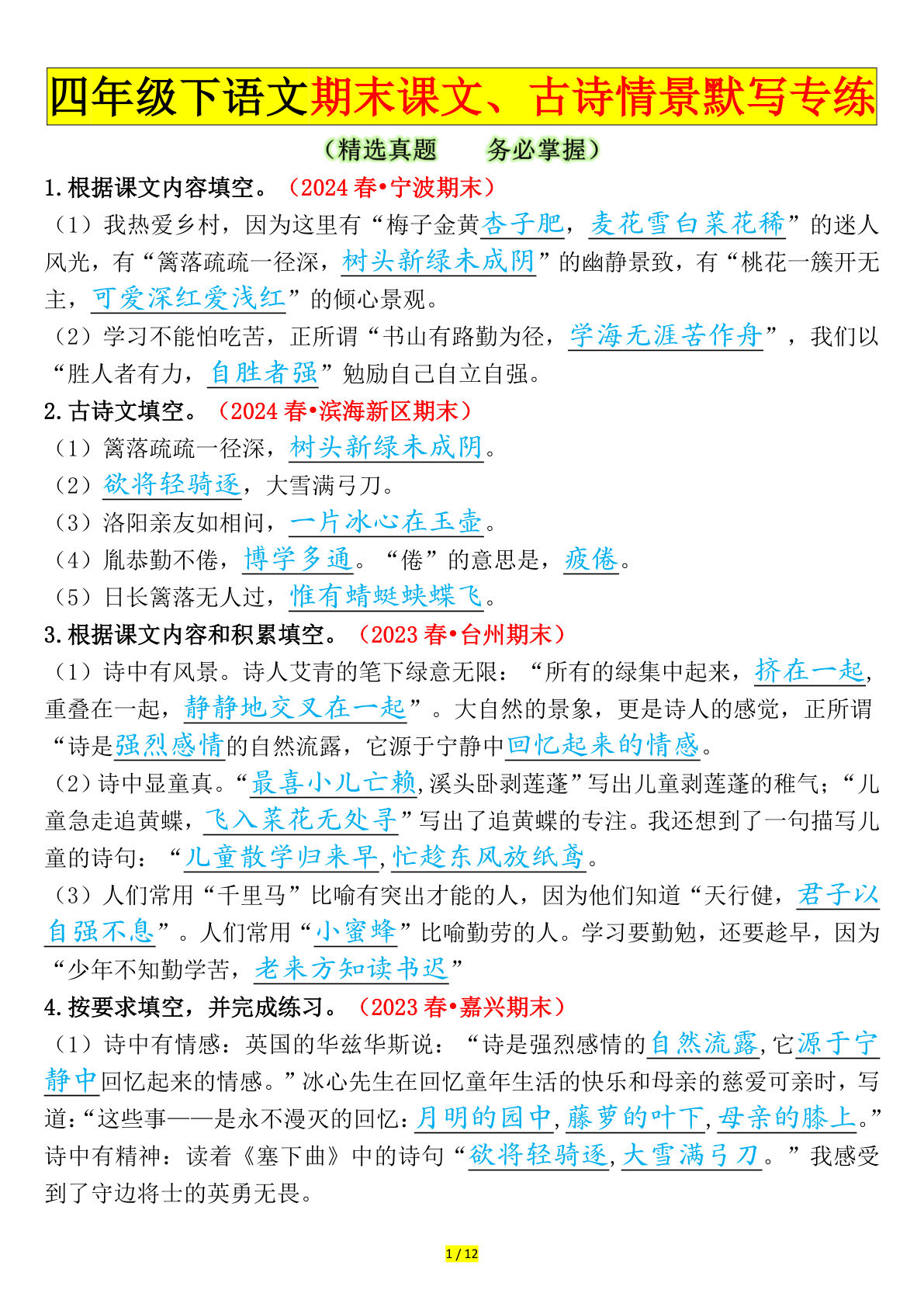 四年级下语文期末课文、古诗情景默写专练

（精选真题　务必掌握）

1.根据课文内容填空。（2024 春•宁波期末）

（1）我热爱乡村，因为这里有“梅子金黄杏子肥，麦花雪白菜花稀”的迷人风光，有“篱落疏疏一径深，树头新绿未成阴”的幽静景致，有“桃花一簇开无主，可爱深红爱浅红”的倾心景观。

（2）学习不能怕吃苦，正所谓“书山有路勤为径，学海无涯苦作舟”，我们以“胜人者有力，自胜者强”勉励自己自立自强。

2.古诗文填空。（2024 春•滨海新区期末）

（1）篱落疏疏一径深，树头新绿未成阴。

（2）欲将轻骑逐，大雪满弓刀。

（3）洛阳亲友如相问，一片冰心在玉壶。

（4）胤恭勤不倦，博学多通。“倦”的意思是，疲倦。

（5）日长篱落无人过，惟有蜻蜓蛱蝶飞。

3.根据课文内容和积累填空。（2023 春•台州期末）

（1）诗中有风景。诗人艾青的笔下绿意无限：“所有的绿集中起来，挤在一起，重叠在一起，静静地交叉在一起”。大自然的景象，更是诗人的感觉，正所谓“诗是强烈感情的自然流露，它源于宁静中回忆起来的情感。

（2）诗中显童真。“最喜小儿亡赖，溪头卧剥莲蓬”写出儿童剥莲蓬的稚气；“儿童急走追黄蝶，飞入菜花无处寻”写出了追黄蝶的专注。我还想到了一句描写儿童的诗句：“儿童散学归来早，忙趁东风放纸鸢。

（3）人们常用“千里马”比喻有突出才能的人，因为他们知道“天行健，君子以自强不息”。人们常用“小蜜蜂”比喻勤劳的人。学习要勤勉，还要趁早，因为“少年不知勤学苦，老来方知读书迟”

4.按要求填空，并完成练习。（2023 春•嘉兴期末）

（1）诗中有情感：英国的华兹华斯说：“诗是强烈感情的自然流露，它源于宁静中回忆起来的情感。”冰心先生在回忆童年生活的快乐和母亲的慈爱可亲时，写道：“这些事——是永不漫灭的回忆：月明的园中，藤萝的叶下，母亲的膝上。”诗中有精神：读着《塞下曲》中的诗句“欲将轻骑逐，大雪满弓刀。”我感受到了守边将士的英勇无畏。

1 / 12